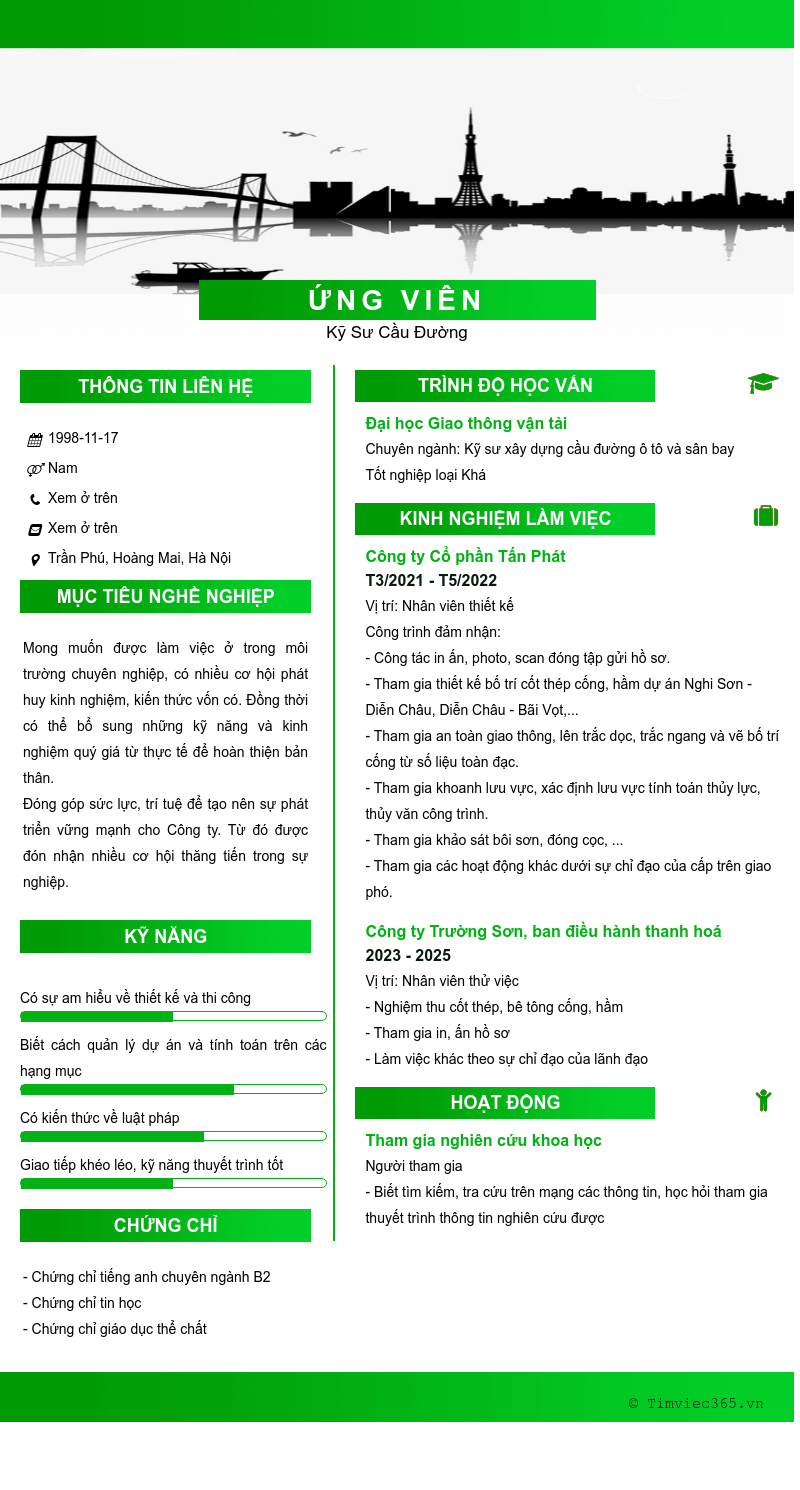 ỨNG VIÊN
Kỹ Sư Cầu Đường

THÔNG TIN LIÊN HỆ

1998-11-17
Nam
Xem ở trên
Xem ở trên
Trần Phú, Hoàng Mai, Hà Nội

MỤC TIÊU NGHỀ NGHIỆP

Mong muốn được làm việc ở trong môi trường chuyên nghiệp, có nhiều cơ hội phát huy kinh nghiệm, kiến thức vốn có. Đồng thời có thể bổ sung những kỹ năng và kinh nghiệm quý giá từ thực tế để hoàn thiện bản thân.
Đóng góp sức lực, trí tuệ để tạo nên sự phát triển vững mạnh cho Công ty. Từ đó được đón nhận nhiều cơ hội thăng tiến trong sự nghiệp.

KỸ NĂNG

Có sự am hiểu về thiết kế và thi công
Biết cách quản lý dự án và tính toán trên các hạng mục
Có kiến thức về luật pháp
Giao tiếp khéo léo, kỹ năng thuyết trình tốt

CHỨNG CHỈ

- Chứng chỉ tiếng anh chuyên ngành B2
- Chứng chỉ tin học
- Chứng chỉ giáo dục thể chất

TRÌNH ĐỘ HỌC VẤN

Đại học Giao thông vận tải
Chuyên ngành: Kỹ sư xây dựng cầu đường ô tô và sân bay
Tốt nghiệp loại Khá

KINH NGHIỆM LÀM VIỆC

Công ty Cổ phần Tấn Phát
T3/2021 - T5/2022
Vị trí: Nhân viên thiết kế
Công trình đảm nhận:
- Công tác in ấn, photo, scan đóng tập gửi hồ sơ.
- Tham gia thiết kế bố trí cốt thép cống, hầm dự án Nghi Sơn - Diễn Châu, Diễn Châu - Bãi Vọt,...
- Tham gia an toàn giao thông, lên trắc dọc, trắc ngang và vẽ bố trí cống từ số liệu toàn đạc.
- Tham gia khoanh lưu vực, xác định lưu vực tính toán thủy lực, thủy văn công trình.
- Tham gia khảo sát bôi sơn, đóng cọc, ...
- Tham gia các hoạt động khác dưới sự chỉ đạo của cấp trên giao phó.

Công ty Trường Sơn, ban điều hành thanh hoá
2023 - 2025
Vị trí: Nhân viên thử việc
- Nghiệm thu cốt thép, bê tông cống, hầm
- Tham gia in, ấn hồ sơ
- Làm việc khác theo sự chỉ đạo của lãnh đạo

HOẠT ĐỘNG

Tham gia nghiên cứu khoa học
Người tham gia
- Biết tìm kiếm, tra cứu trên mạng các thông tin, học hỏi tham gia thuyết trình thông tin nghiên cứu được

© Timviec365.vn